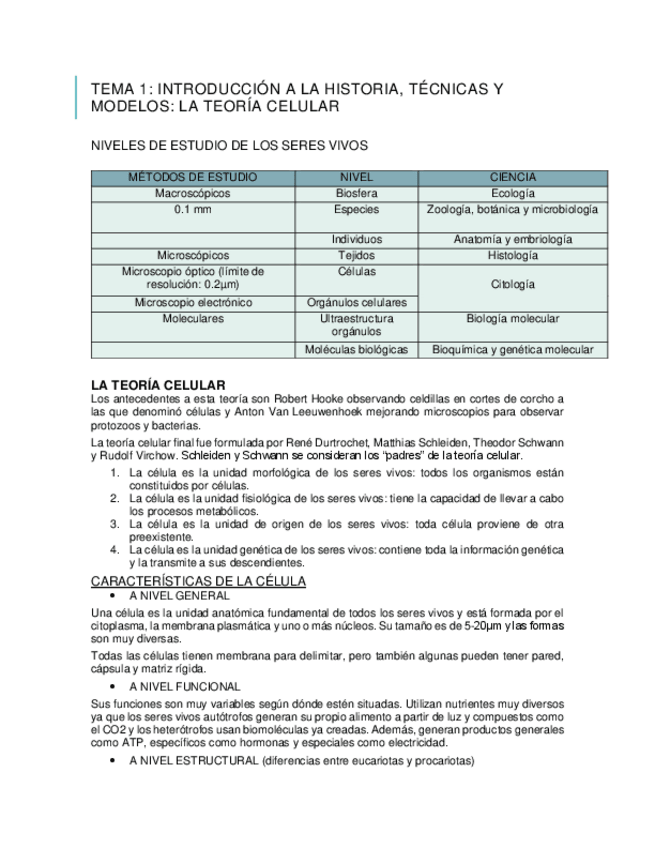 TEMA 1: INTRODUCCIÓN A LA HISTORIA, TÉCNICAS Y MODELOS: LA TEORÍA CELULAR

NIVELES DE ESTUDIO DE LOS SERES VIVOS

| MÉTODOS DE ESTUDIO | NIVEL | CIENCIA |
|---|---|---|
| Macroscópicos | Biosfera | Ecología |
| 0.1 mm | Especies | Zoología, botánica y microbiología |
| | Individuos | Anatomía y embriología |
| Microscópicos | Tejidos | Histología |
| Microscopio óptico (límite de resolución: 0.2µm) | Células | Citología |
| Microscopio electrónico | Orgánulos celulares | |
| Moleculares | Ultraestructura orgánulos | Biología molecular |
| | Moléculas biológicas | Bioquímica y genética molecular |

LA TEORÍA CELULAR
Los antecedentes a esta teoría son Robert Hooke observando celdillas en cortes de corcho a las que denominó células y Anton Van Leeuwenhoek mejorando microscopios para observar protozoos y bacterias.

La teoría celular final fue formulada por René Durtrochet, Matthias Schleiden, Theodor Schwann y Rudolf Virchow. Schleiden y Schwann se consideran los "padres" de la teoría celular.

1. La célula es la unidad morfológica de los seres vivos: todos los organismos están constituidos por células.
2. La célula es la unidad fisiológica de los seres vivos: tiene la capacidad de llevar a cabo los procesos metabólicos.
3. La célula es la unidad de origen de los seres vivos: toda célula proviene de otra preexistente.
4. La célula es la unidad genética de los seres vivos: contiene toda la información genética y la transmite a sus descendientes.

CARACTERÍSTICAS DE LA CÉLULA
• A NIVEL GENERAL

Una célula es la unidad anatómica fundamental de todos los seres vivos y está formada por el citoplasma, la membrana plasmática y uno o más núcleos. Su tamaño es de 5-20µm y las formas son muy diversas.

Todas las células tienen membrana para delimitar, pero también algunas pueden tener pared, cápsula y matriz rígida.

• A NIVEL FUNCIONAL

Sus funciones son muy variables según dónde estén situadas. Utilizan nutrientes muy diversos ya que los seres vivos autótrofos generan su propio alimento a partir de luz y compuestos como el CO2 y los heterótrofos usan biomoléculas ya creadas. Además, generan productos generales como ATP, específicos como hormonas y especiales como electricidad.

• A NIVEL ESTRUCTURAL (diferencias entre eucariotas y procariotas)